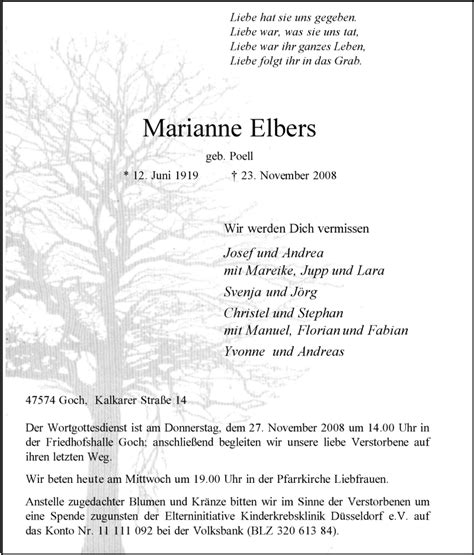 Liebe hat sie uns gegeben.
Liebe war, was sie uns tat,
Liebe war ihr ganzes Leben,
Liebe folgt ihr in das Grab.

Marianne Elbers

geb. Poell

* 12. Juni 1919 † 23. November 2008

Wir werden Dich vermissen

Josef und Andrea
mit Mareike, Jupp und Lara

Svenja und Jörg

Christel und Stephan
mit Manuel, Florian und Fabian

Yvonne und Andreas

47574 Goch, Kalkarer Straße 14

Der Wortgottesdienst ist am Donnerstag, dem 27. November 2008 um 14.00 Uhr in der Friedhofshalle Goch; anschließend begleiten wir unsere liebe Verstorbene auf ihren letzten Weg.

Wir beten heute am Mittwoch um 19.00 Uhr in der Pfarrkirche Liebfrauen.

Anstelle zugedachter Blumen und Kränze bitten wir im Sinne der Verstorbenen um eine Spende zugunsten der Elterninitiative Kinderkrebsklinik Düsseldorf e.V. auf das Konto Nr. 11 111 092 bei der Volksbank (BLZ 320 613 84).